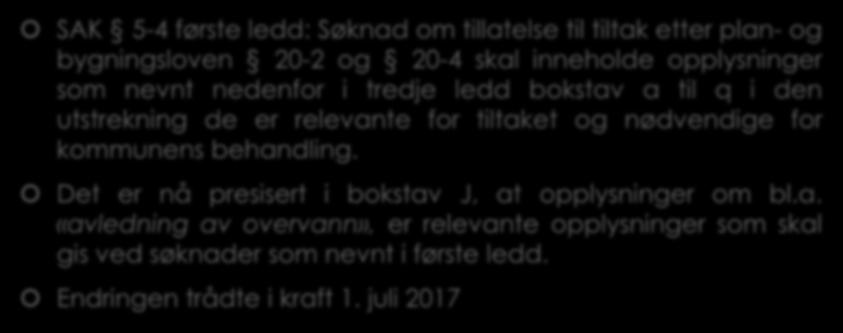 SAK § 5-4 første ledd: Søknad om tillatelse til tiltak etter plan- og bygningsloven § 20-2 og § 20-4 skal inneholde opplysninger som nevnt nedenfor i tredje ledd bokstav a til q i den utstrekning de er relevante for tiltaket og nødvendige for kommunens behandling.

Det er nå presisert i bokstav J, at opplysninger om bl.a. «avledning av overvann», er relevante opplysninger som skal gis ved søknader som nevnt i første ledd.

Endringen trådte i kraft 1. juli 2017